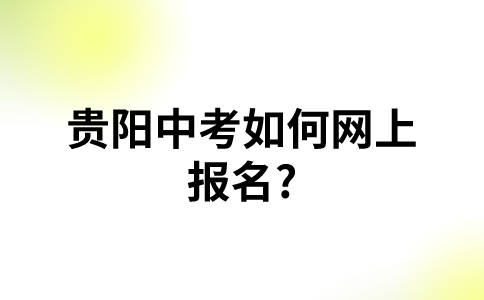 贵阳中考如何网上报名?